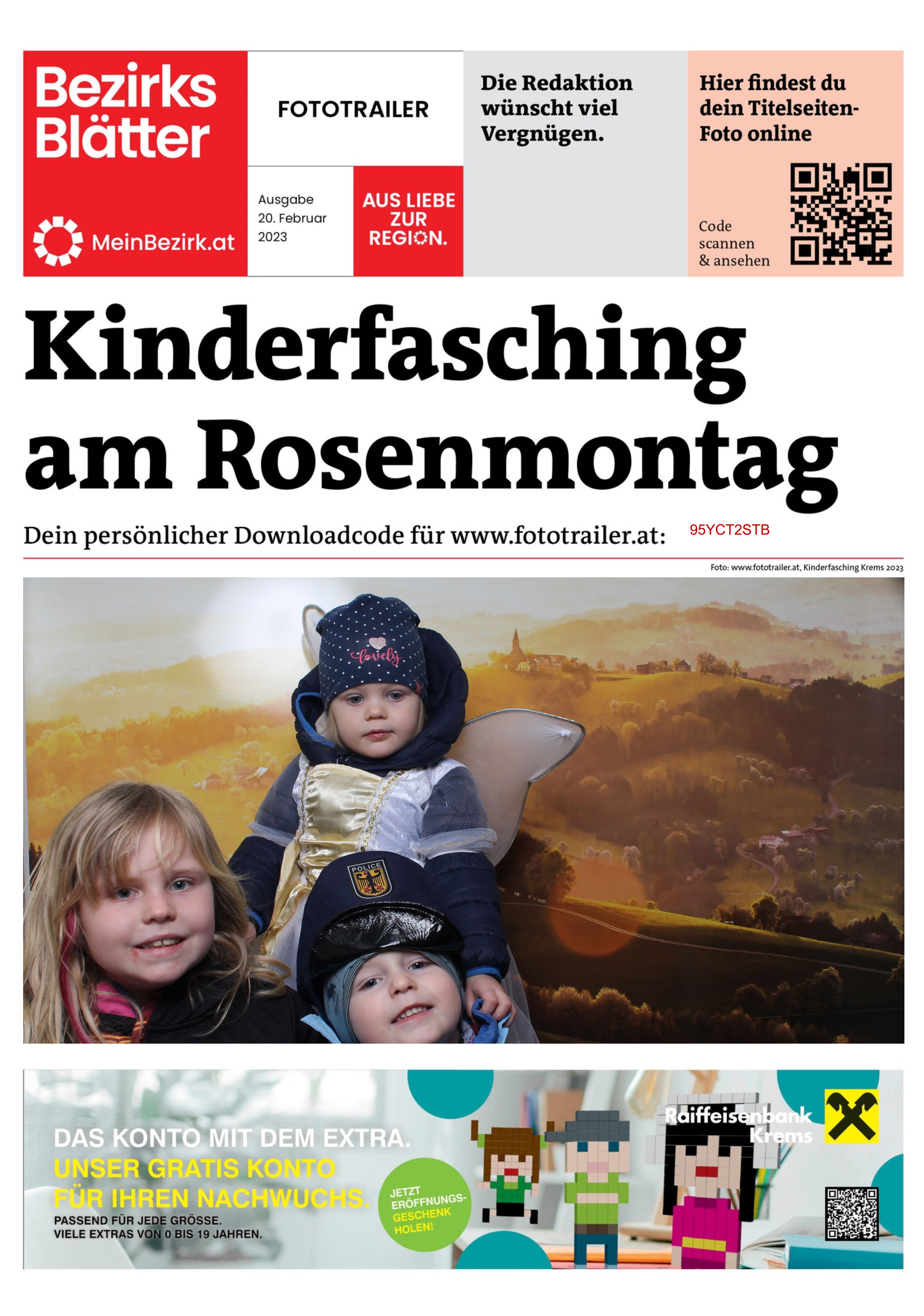 Bezirks Blätter

MeinBezirk.at

FOTOTRAILER

Ausgabe 20. Februar 2023

AUS LIEBE ZUR REGION.

Die Redaktion wünscht viel Vergnügen.

Hier findest du dein Titelseiten-Foto online

Code scannen & ansehen

Kinderfasching am Rosenmontag

Dein persönlicher Downloadcode für www.fototrailer.at: 95YCT2STB

Foto: www.fototrailer.at, Kinderfasching Krems 2023

lovely

POLICE

DAS KONTO MIT DEM EXTRA.
UNSER GRATIS KONTO FÜR IHREN NACHWUCHS.
PASSEND FÜR JEDE GRÖSSE.
VIELE EXTRAS VON 0 BIS 19 JAHREN.

JETZT ERÖFFNUNGS-GESCHENK HOLEN!

Raiffeisenbank Krems